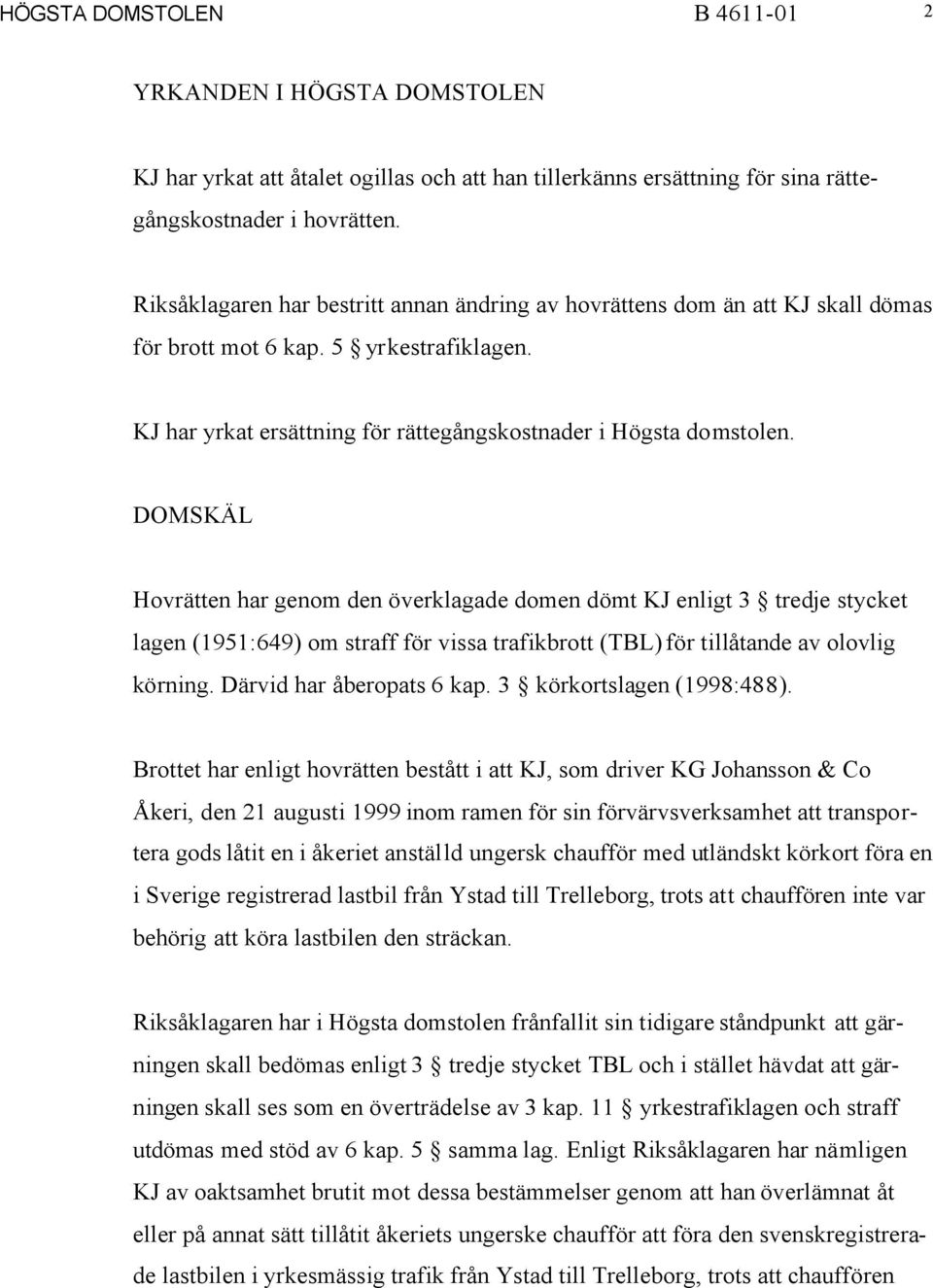 HÖGSTA DOMSTOLEN B 4611-01 2

YRKANDEN I HÖGSTA DOMSTOLEN

KJ har yrkat att åtalet ogillas och att han tillerkänns ersättning för sina rättegångskostnader i hovrätten.

Riksåklagaren har bestritt annan ändring av hovrättens dom än att KJ skall dömas för brott mot 6 kap. 5 § yrkestrafiklagen.

KJ har yrkat ersättning för rättegångskostnader i Högsta domstolen.

DOMSKÄL

Hovrätten har genom den överklagade domen dömt KJ enligt 3 § tredje stycket lagen (1951:649) om straff för vissa trafikbrott (TBL) för tillåtande av olovlig körning. Därvid har åberopats 6 kap. 3 § körkortslagen (1998:488).

Brottet har enligt hovrätten bestått i att KJ, som driver KG Johansson & Co Åkeri, den 21 augusti 1999 inom ramen för sin förvärvsverksamhet att transportera gods låtit en i åkeriet anställd ungersk chaufför med utländskt körkort föra en i Sverige registrerad lastbil från Ystad till Trelleborg, trots att chauffören inte var behörig att köra lastbilen den sträckan.

Riksåklagaren har i Högsta domstolen frånfallit sin tidigare ståndpunkt att gärningen skall bedömas enligt 3 § tredje stycket TBL och i stället hävdat att gärningen skall ses som en överträdelse av 3 kap. 11 § yrkestrafiklagen och straff utdömas med stöd av 6 kap. 5 § samma lag. Enligt Riksåklagaren har nämligen KJ av oaktsamhet brutit mot dessa bestämmelser genom att han överlämnat åt eller på annat sätt tillåtit åkeriets ungerske chaufför att föra den svenskregistrerade lastbilen i yrkesmässig trafik från Ystad till Trelleborg, trots att chauffören